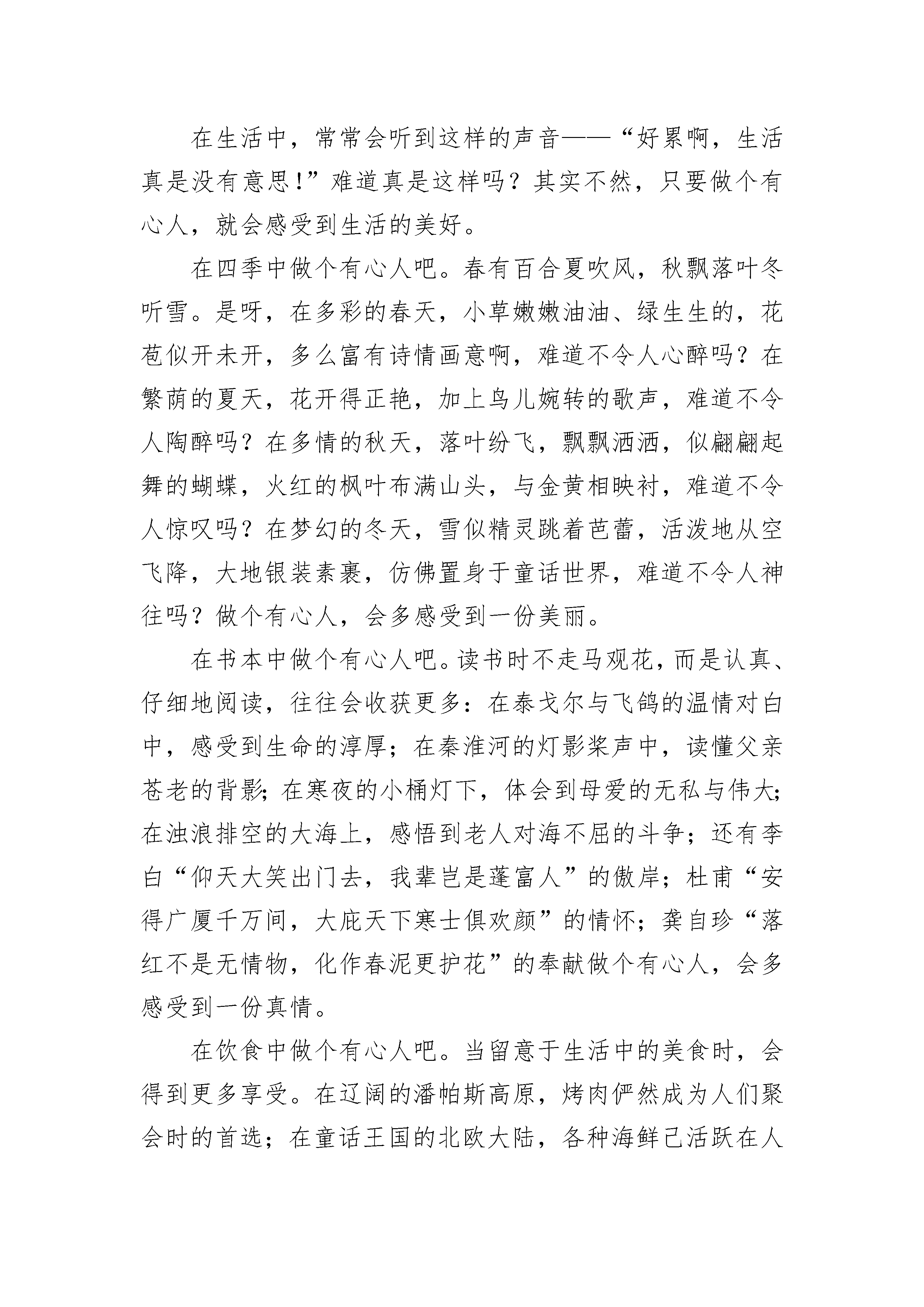 在生活中，常常会听到这样的声音——“好累啊，生活真是没有意思!”难道真是这样吗？其实不然，只要做个有心人，就会感受到生活的美好。

在四季中做个有心人吧。春有百合夏吹风，秋飘落叶冬听雪。是呀，在多彩的春天，小草嫩嫩油油、绿生生的，花苞似开未开，多么富有诗情画意啊，难道不令人心醉吗？在繁荫的夏天，花开得正艳，加上鸟儿婉转的歌声，难道不令人陶醉吗？在多情的秋天，落叶纷飞，飘飘洒洒，似翩翩起舞的蝴蝶，火红的枫叶布满山头，与金黄相映衬，难道不令人惊叹吗？在梦幻的冬天，雪似精灵跳着芭蕾，活泼地从空飞降，大地银装素裹，仿佛置身于童话世界，难道不令人神往吗？做个有心人，会多感受到一份美丽。

在书本中做个有心人吧。读书时不走马观花，而是认真、仔细地阅读，往往会收获更多：在泰戈尔与飞鸽的温情对白中，感受到生命的淳厚；在秦淮河的灯影桨声中，读懂父亲苍老的背影；在寒夜的小桶灯下，体会到母爱的无私与伟大；在浊浪排空的大海上，感悟到老人对海不屈的斗争；还有李白“仰天大笑出门去，我辈岂是蓬富人”的傲岸；杜甫“安得广厦千万间，大庇天下寒士俱欢颜”的情怀；龚自珍“落红不是无情物，化作春泥更护花”的奉献做个有心人，会多感受到一份真情。

在饮食中做个有心人吧。当留意于生活中的美食时，会得到更多享受。在辽阔的潘帕斯高原，烤肉俨然成为人们聚会时的首选；在童话王国的北欧大陆，各种海鲜已活跃在人